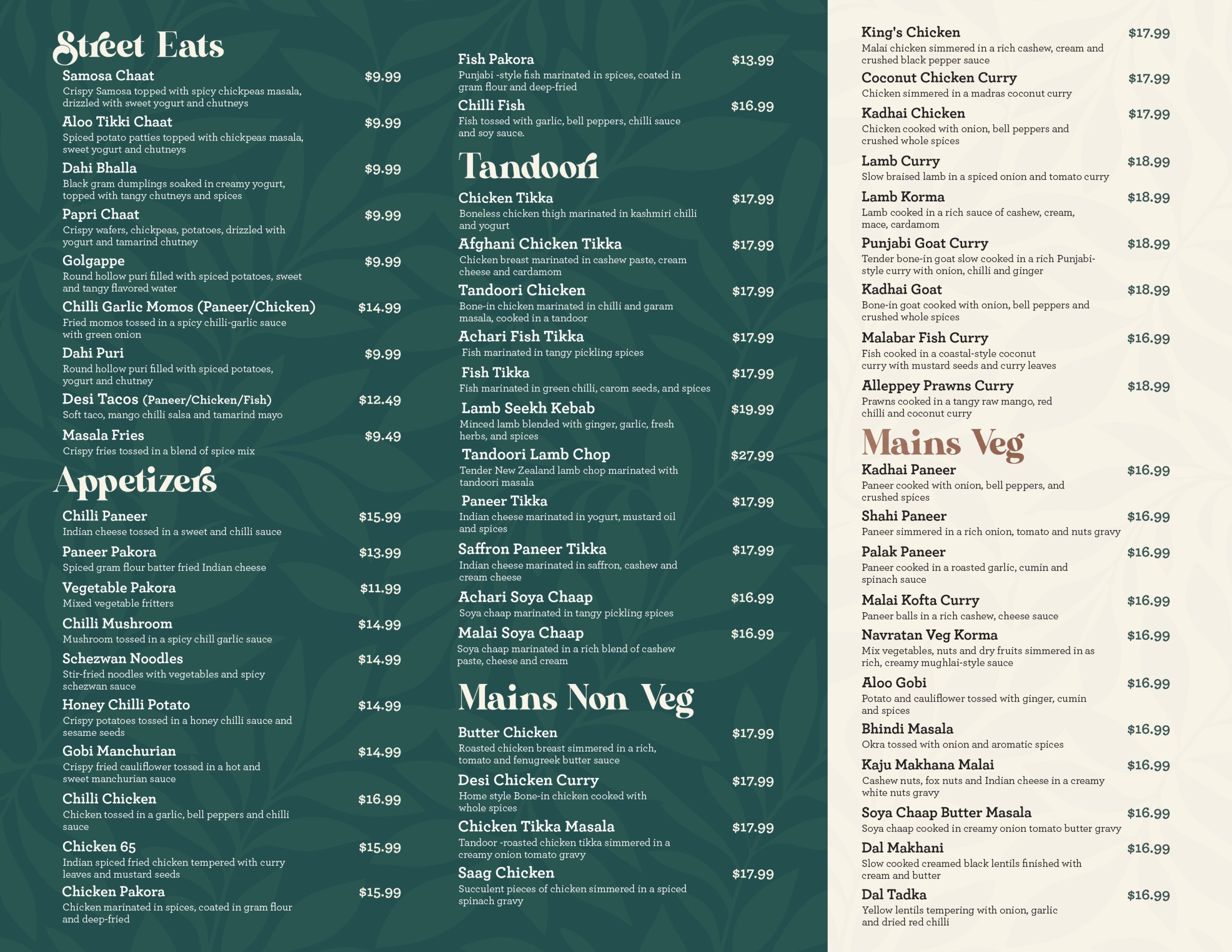 Street Eats

Samosa Chaat $9.99
Crispy Samosa topped with spicy chickpeas masala, drizzled with sweet yogurt and chutneys

Aloo Tikki Chaat $9.99
Spiced potato patties topped with chickpeas masala, sweet yogurt and chutneys

Dahi Bhalla $9.99
Black gram dumplings soaked in creamy yogurt, topped with tangy chutneys and spices

Papri Chaat $9.99
Crispy wafers, chickpeas, potatoes, drizzled with yogurt and tamarind chutney

Golgappe $9.99
Round hollow puri filled with spiced potatoes, sweet and tangy flavored water

Chilli Garlic Momos (Paneer/Chicken) $14.99
Fried momos tossed in a spicy chilli-garlic sauce with green onion

Dahi Puri $9.99
Round hollow puri filled with spiced potatoes, yogurt and chutney

Desi Tacos (Paneer/Chicken/Fish) $12.49
Soft taco, mango chilli salsa and tamarind mayo

Masala Fries $9.49
Crispy fries tossed in a blend of spice mix

Appetizers

Chilli Paneer $15.99
Indian cheese tossed in a sweet and chilli sauce

Paneer Pakora $13.99
Spiced gram flour batter fried Indian cheese

Vegetable Pakora $11.99
Mixed vegetable fritters

Chilli Mushroom $14.99
Mushroom tossed in a spicy chill garlic sauce

Schezwan Noodles $14.99
Stir-fried noodles with vegetables and spicy schezwan sauce

Honey Chilli Potato $14.99
Crispy potatoes tossed in a honey chilli sauce and sesame seeds

Gobi Manchurian $14.99
Crispy fried cauliflower tossed in a hot and sweet manchurian sauce

Chilli Chicken $16.99
Chicken tossed in a garlic, bell peppers and chilli sauce

Chicken 65 $15.99
Indian spiced fried chicken tempered with curry leaves and mustard seeds

Chicken Pakora $15.99
Chicken marinated in spices, coated in gram flour and deep-fried

Fish Pakora $13.99
Punjabi -style fish marinated in spices, coated in gram flour and deep-fried

Chilli Fish $16.99
Fish tossed with garlic, bell peppers, chilli sauce and soy sauce.

Tandoori

Chicken Tikka $17.99
Boneless chicken thigh marinated in kashmiri chilli and yogurt

Afghani Chicken Tikka $17.99
Chicken breast marinated in cashew paste, cream cheese and cardamom

Tandoori Chicken $17.99
Bone-in chicken marinated in chilli and garam masala, cooked in a tandoor

Achari Fish Tikka $17.99
Fish marinated in tangy pickling spices

Fish Tikka $17.99
Fish marinated in green chilli, carom seeds, and spices

Lamb Seekh Kebab $19.99
Minced lamb blended with ginger, garlic, fresh herbs, and spices

Tandoori Lamb Chop $27.99
Tender New Zealand lamb chop marinated with tandoori masala

Paneer Tikka $17.99
Indian cheese marinated in yogurt, mustard oil and spices

Saffron Paneer Tikka $17.99
Indian cheese marinated in saffron, cashew and cream cheese

Achari Soya Chaap $16.99
Soya chaap marinated in tangy pickling spices

Malai Soya Chaap $16.99
Soya chaap marinated in a rich blend of cashew paste, cheese and cream

Mains Non Veg

Butter Chicken $17.99
Roasted chicken breast simmered in a rich, tomato and fenugreek butter sauce

Desi Chicken Curry $17.99
Home style Bone-in chicken cooked with whole spices

Chicken Tikka Masala $17.99
Tandoor -roasted chicken tikka simmered in a creamy onion tomato gravy

Saag Chicken $17.99
Succulent pieces of chicken simmered in a spiced spinach gravy

King's Chicken $17.99
Malai chicken simmered in a rich cashew, cream and crushed black pepper sauce

Coconut Chicken Curry $17.99
Chicken simmered in a madras coconut curry

Kadhai Chicken $17.99
Chicken cooked with onion, bell peppers and crushed whole spices

Lamb Curry $18.99
Slow braised lamb in a spiced onion and tomato curry

Lamb Korma $18.99
Lamb cooked in a rich sauce of cashew, cream, mace, cardamom

Punjabi Goat Curry $18.99
Tender bone-in goat slow cooked in a rich Punjabi-style curry with onion, chilli and ginger

Kadhai Goat $18.99
Bone-in goat cooked with onion, bell peppers and crushed whole spices

Malabar Fish Curry $16.99
Fish cooked in a coastal-style coconut curry with mustard seeds and curry leaves

Alleppey Prawns Curry $18.99
Prawns cooked in a tangy raw mango, red chilli and coconut curry

Mains Veg

Kadhai Paneer $16.99
Paneer cooked with onion, bell peppers, and crushed spices

Shahi Paneer $16.99
Paneer simmered in a rich onion, tomato and nuts gravy

Palak Paneer $16.99
Paneer cooked in a roasted garlic, cumin and spinach sauce

Malai Kofta Curry $16.99
Paneer balls in a rich cashew, cheese sauce

Navratan Veg Korma $16.99
Mix vegetables, nuts and dry fruits simmered in as rich, creamy mughlai-style sauce

Aloo Gobi $16.99
Potato and cauliflower tossed with ginger, cumin and spices

Bhindi Masala $16.99
Okra tossed with onion and aromatic spices

Kaju Makhana Malai $16.99
Cashew nuts, fox nuts and Indian cheese in a creamy white nuts gravy

Soya Chaap Butter Masala $16.99
Soya chaap cooked in creamy onion tomato butter gravy

Dal Makhani $16.99
Slow cooked creamed black lentils finished with cream and butter

Dal Tadka $16.99
Yellow lentils tempering with onion, garlic and dried red chilli